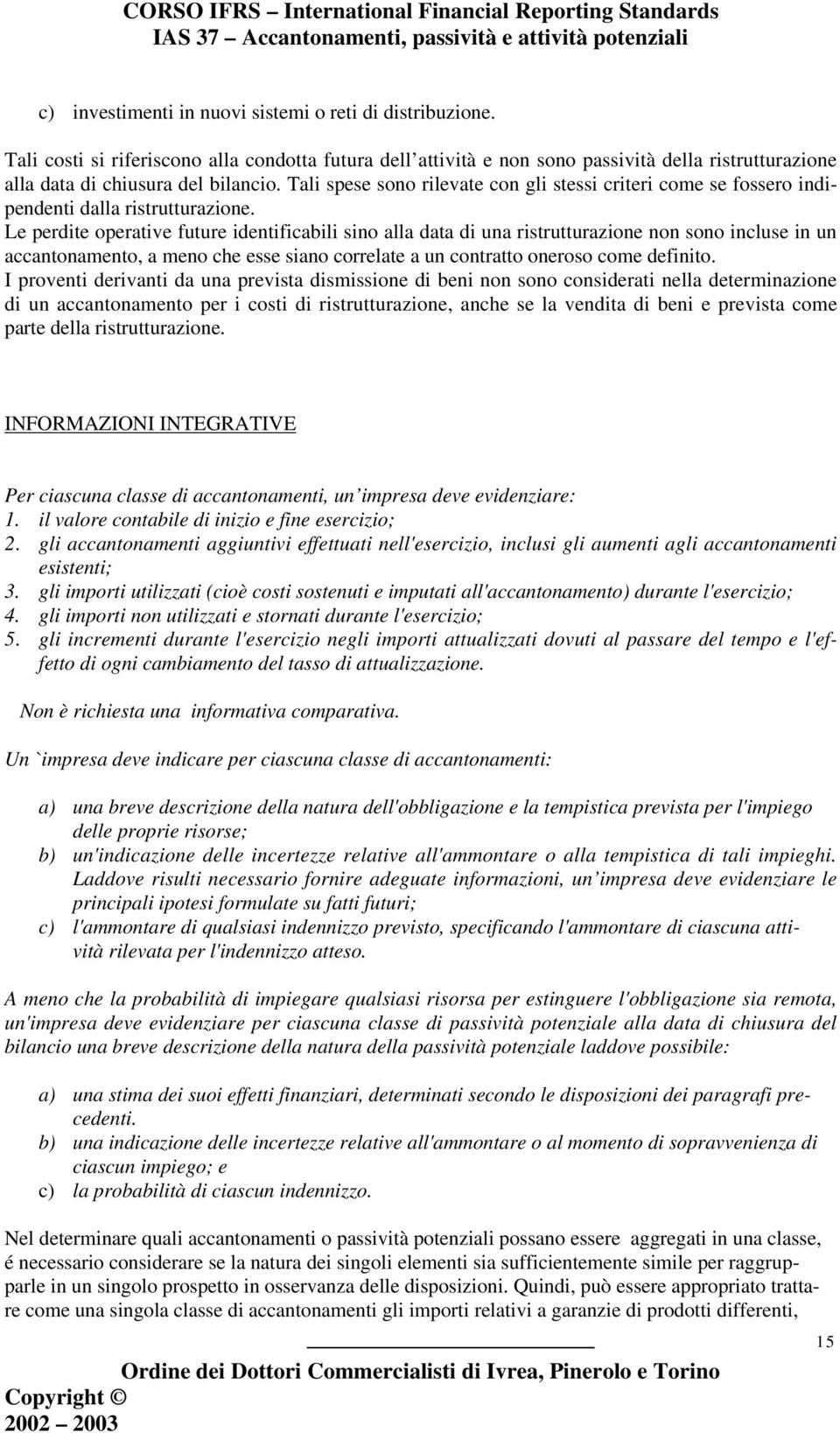 CORSO IFRS – International Financial Reporting Standards
IAS 37 – Accantonamenti, passività e attività potenziali

c) investimenti in nuovi sistemi o reti di distribuzione.

Tali costi si riferiscono alla condotta futura dell attività e non sono passività della ristrutturazione alla data di chiusura del bilancio. Tali spese sono rilevate con gli stessi criteri come se fossero indipendenti dalla ristrutturazione.
Le perdite operative future identificabili sino alla data di una ristrutturazione non sono incluse in un accantonamento, a meno che esse siano correlate a un contratto oneroso come definito.
I proventi derivanti da una prevista dismissione di beni non sono considerati nella determinazione di un accantonamento per i costi di ristrutturazione, anche se la vendita di beni e prevista come parte della ristrutturazione.

INFORMAZIONI INTEGRATIVE

Per ciascuna classe di accantonamenti, un impresa deve evidenziare:
1. il valore contabile di inizio e fine esercizio;
2. gli accantonamenti aggiuntivi effettuati nell'esercizio, inclusi gli aumenti agli accantonamenti esistenti;
3. gli importi utilizzati (cioè costi sostenuti e imputati all'accantonamento) durante l'esercizio;
4. gli importi non utilizzati e stornati durante l'esercizio;
5. gli incrementi durante l'esercizio negli importi attualizzati dovuti al passare del tempo e l'effetto di ogni cambiamento del tasso di attualizzazione.

Non è richiesta una informativa comparativa.

Un `impresa deve indicare per ciascuna classe di accantonamenti:

a) una breve descrizione della natura dell'obbligazione e la tempistica prevista per l'impiego delle proprie risorse;
b) un'indicazione delle incertezze relative all'ammontare o alla tempistica di tali impieghi. Laddove risulti necessario fornire adeguate informazioni, un impresa deve evidenziare le principali ipotesi formulate su fatti futuri;
c) l'ammontare di qualsiasi indennizzo previsto, specificando l'ammontare di ciascuna attività rilevata per l'indennizzo atteso.

A meno che la probabilità di impiegare qualsiasi risorsa per estinguere l'obbligazione sia remota, un'impresa deve evidenziare per ciascuna classe di passività potenziale alla data di chiusura del bilancio una breve descrizione della natura della passività potenziale laddove possibile:

a) una stima dei suoi effetti finanziari, determinati secondo le disposizioni dei paragrafi precedenti.
b) una indicazione delle incertezze relative all'ammontare o al momento di sopravvenienza di ciascun impiego; e
c) la probabilità di ciascun indennizzo.

Nel determinare quali accantonamenti o passività potenziali possano essere aggregati in una classe, é necessario considerare se la natura dei singoli elementi sia sufficientemente simile per raggrupparle in un singolo prospetto in osservanza delle disposizioni. Quindi, può essere appropriato trattare come una singola classe di accantonamenti gli importi relativi a garanzie di prodotti differenti,

15

Ordine dei Dottori Commercialisti di Ivrea, Pinerolo e Torino
Copyright ©
2002 – 2003